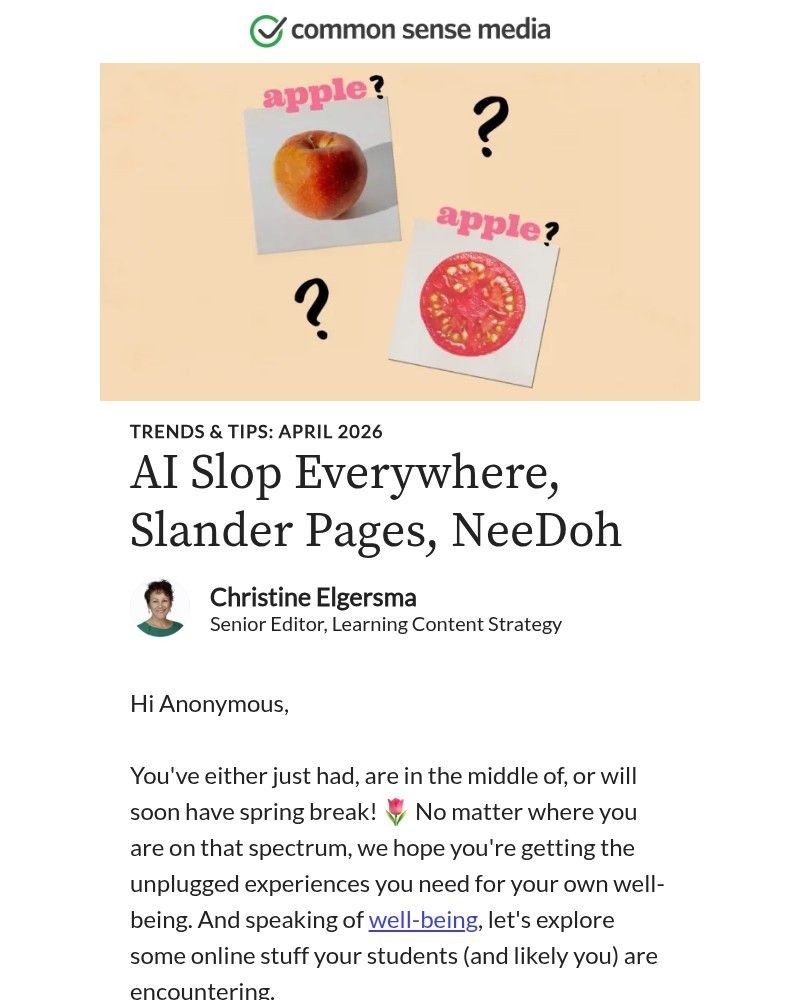 common sense media

apple?

?

apple?

?

TRENDS & TIPS: APRIL 2026

AI Slop Everywhere, Slander Pages, NeeDoh

Christine Elgersma
Senior Editor, Learning Content Strategy

Hi Anonymous,

You've either just had, are in the middle of, or will soon have spring break! 🌷 No matter where you are on that spectrum, we hope you're getting the unplugged experiences you need for your own well-being. And speaking of well-being, let's explore some online stuff your students (and likely you) are encountering.